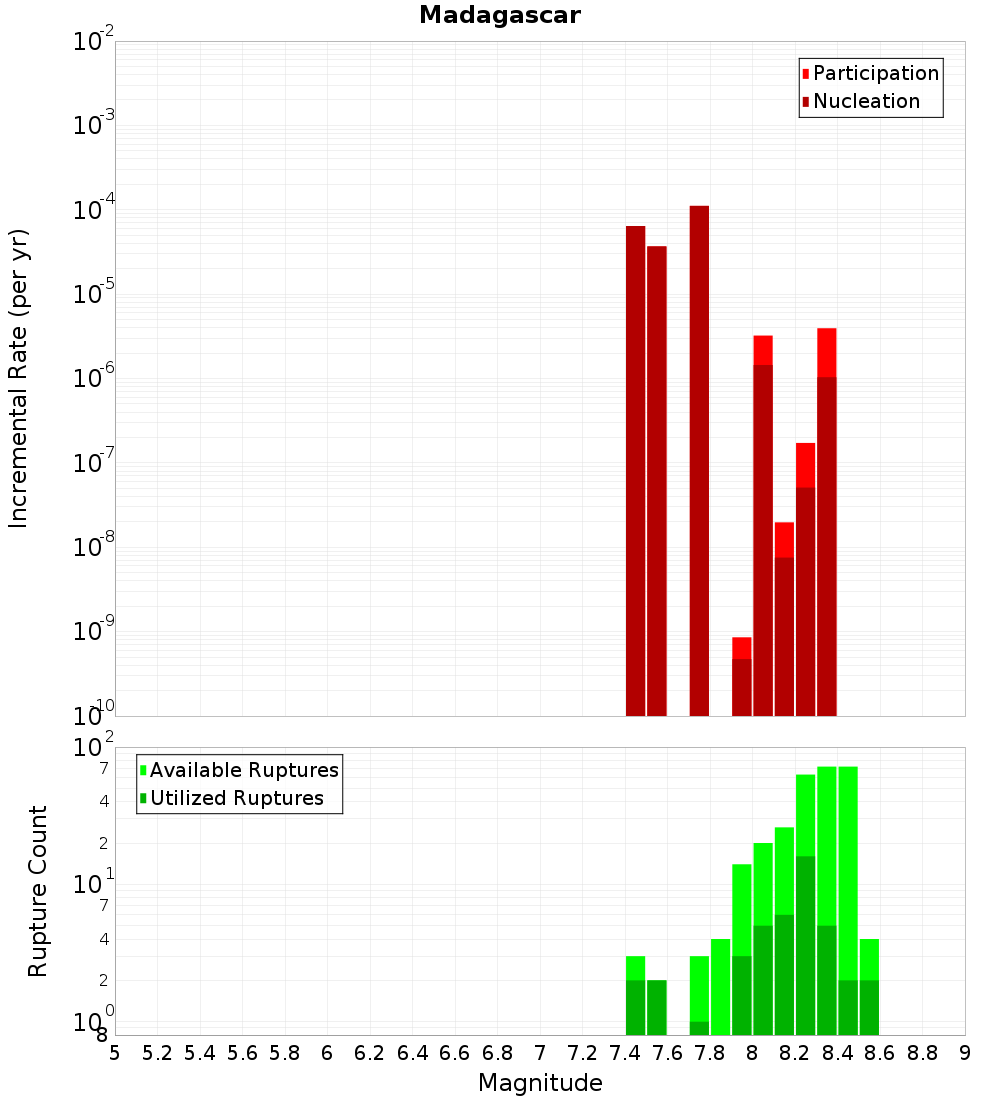 Madagascar

Participation
Nucleation

Incremental Rate (per yr)

$10^{-2}$
$10^{-3}$
$10^{-4}$
$10^{-5}$
$10^{-6}$
$10^{-7}$
$10^{-8}$
$10^{-9}$
$10^{-10}$

Available Ruptures
Utilized Ruptures

Rupture Count

$10^{2}$
7
4
2
$10^{1}$
7
4
2
$10^{0}$
8

5 5.2 5.4 5.6 5.8 6 6.2 6.4 6.6 6.8 7 7.2 7.4 7.6 7.8 8 8.2 8.4 8.6 8.8 9

Magnitude